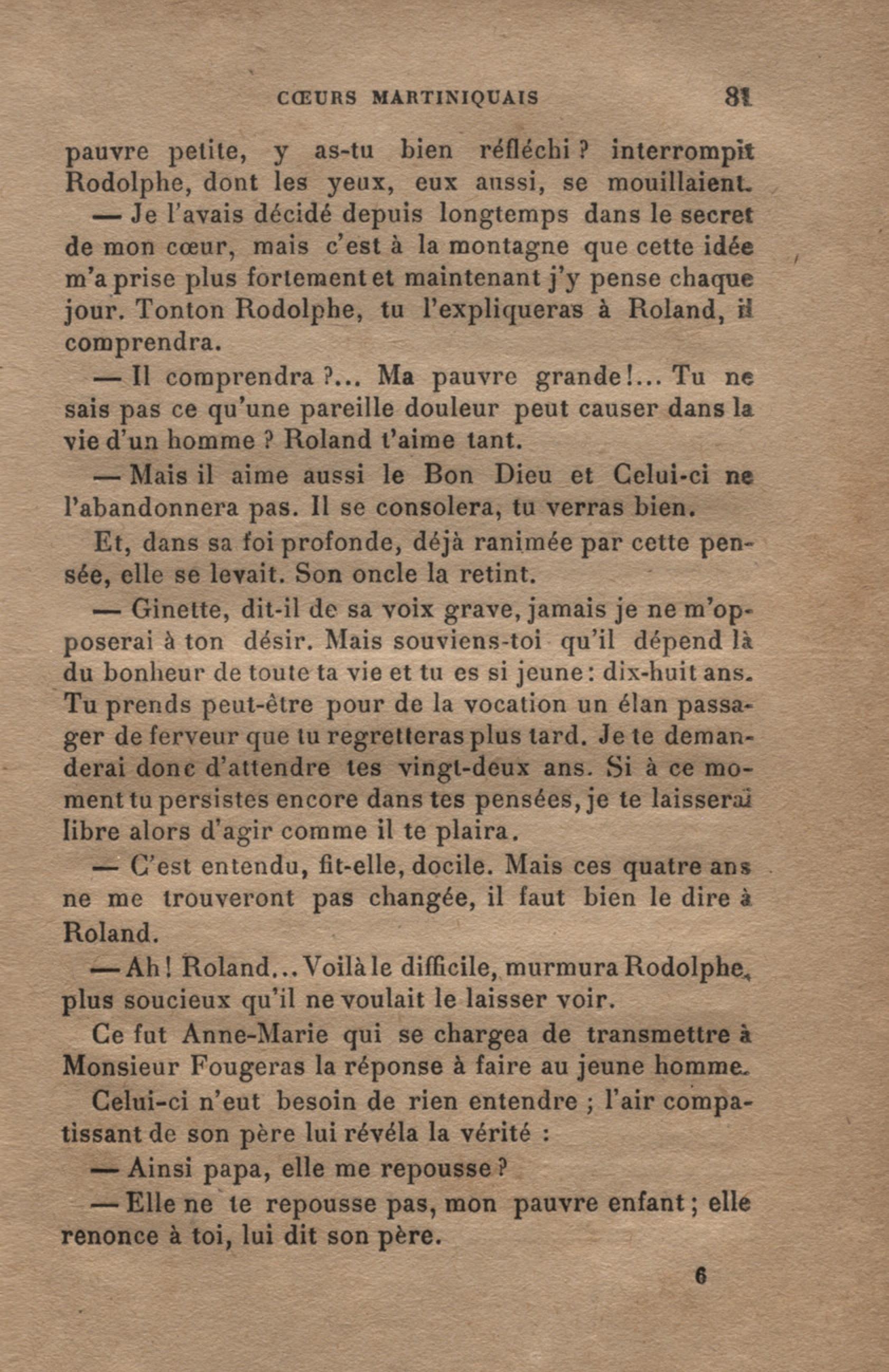 CŒURS MARTINIQUAIS 81

pauvre petite, y as-tu bien réfléchi ? interrompit Rodolphe, dont les yeux, eux aussi, se mouillaient.

— Je l'avais décidé depuis longtemps dans le secret de mon cœur, mais c'est à la montagne que cette idée m'a prise plus fortement et maintenant j'y pense chaque jour. Tonton Rodolphe, tu l'expliqueras à Roland, il comprendra.

— Il comprendra ?... Ma pauvre grande !... Tu ne sais pas ce qu'une pareille douleur peut causer dans la vie d'un homme ? Roland t'aime tant.

— Mais il aime aussi le Bon Dieu et Celui-ci ne l'abandonnera pas. Il se consolera, tu verras bien.

Et, dans sa foi profonde, déjà ranimée par cette pensée, elle se levait. Son oncle la retint.

— Ginette, dit-il de sa voix grave, jamais je ne m'opposerai à ton désir. Mais souviens-toi qu'il dépend là du bonheur de toute ta vie et tu es si jeune : dix-huit ans. Tu prends peut-être pour de la vocation un élan passager de ferveur que tu regretteras plus tard. Je te demanderai donc d'attendre tes vingt-deux ans. Si à ce moment tu persistes encore dans tes pensées, je te laisserai libre alors d'agir comme il te plaira.

— C'est entendu, fit-elle, docile. Mais ces quatre ans ne me trouveront pas changée, il faut bien le dire à Roland.

— Ah ! Roland... Voilà le difficile, murmura Rodolphe, plus soucieux qu'il ne voulait le laisser voir.

Ce fut Anne-Marie qui se chargea de transmettre à Monsieur Fougeras la réponse à faire au jeune homme.

Celui-ci n'eut besoin de rien entendre ; l'air compatissant de son père lui révéla la vérité :

— Ainsi papa, elle me repousse ?

— Elle ne te repousse pas, mon pauvre enfant ; elle renonce à toi, lui dit son père.

6